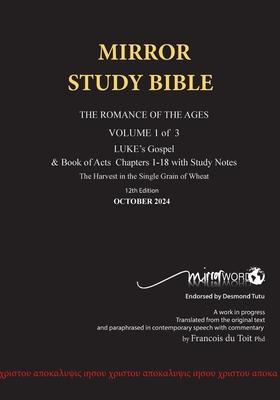 MIRROR
STUDY BIBLE

THE ROMANCE OF THE AGES

VOLUME 1 of 3

LUKE's Gospel
& Book of Acts Chapters 1-18 with Study Notes

The Harvest in the Single Grain of Wheat

12th Edition
OCTOBER 2024

mirrorWORD

Endorsed by Desmond Tutu

A work in progress
Translated from the original text
and paraphrased in contemporary speech with commentary
by Francois du Toit Phd

χριστου αποκαλυψις ιησου χριστου αποκαλυψις ιησου χριστου αποκα